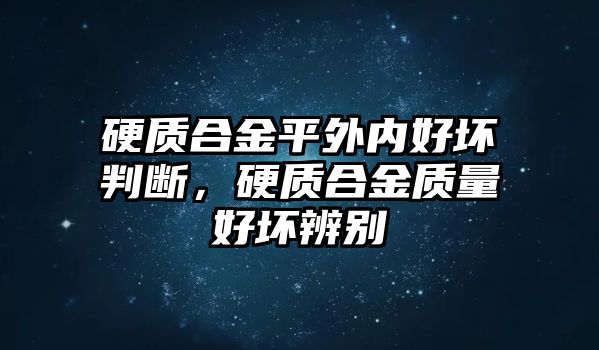 硬质合金平外内好坏判断，硬质合金质量好坏辨别